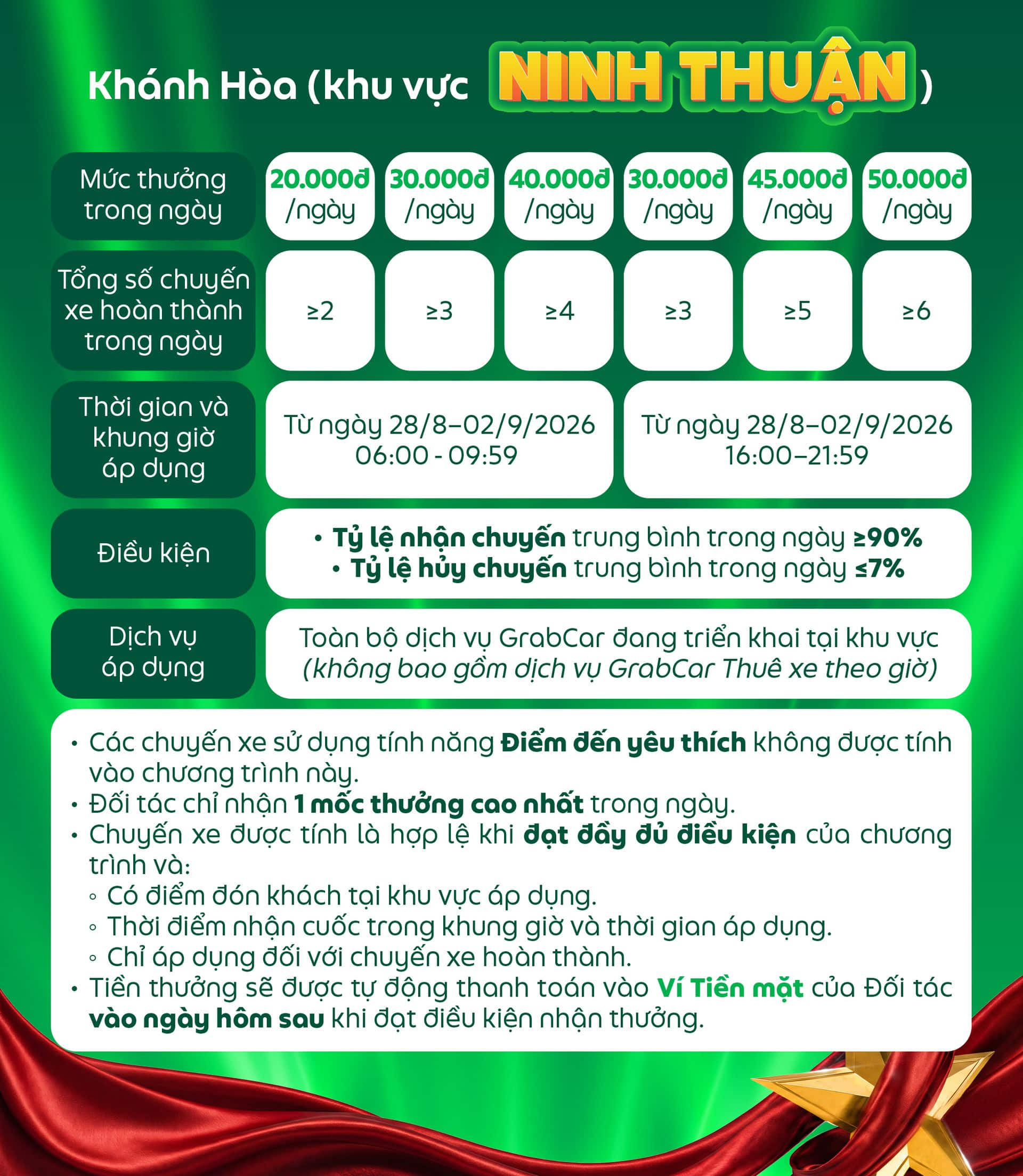 Khánh Hòa (khu vực NINH THUẬN)

| Mức thưởng trong ngày | 20.000đ /ngày | 30.000đ /ngày | 40.000đ /ngày | 30.000đ /ngày | 45.000đ /ngày | 50.000đ /ngày |
|---|---|---|---|---|---|---|
| Tổng số chuyến xe hoàn thành trong ngày | ≥2 | ≥3 | ≥4 | ≥3 | ≥5 | ≥6 |
| Thời gian và khung giờ áp dụng | Từ ngày 28/8–02/9/2026 06:00 - 09:59 | | | Từ ngày 28/8–02/9/2026 16:00–21:59 | | |
| Điều kiện | • Tỷ lệ nhận chuyến trung bình trong ngày ≥90% • Tỷ lệ hủy chuyến trung bình trong ngày ≤7% | | | | | |
| Dịch vụ áp dụng | Toàn bộ dịch vụ GrabCar đang triển khai tại khu vực (không bao gồm dịch vụ GrabCar Thuê xe theo giờ) | | | | | |

• Các chuyến xe sử dụng tính năng Điểm đến yêu thích không được tính vào chương trình này.
• Đối tác chỉ nhận 1 mốc thưởng cao nhất trong ngày.
• Chuyến xe được tính là hợp lệ khi đạt đầy đủ điều kiện của chương trình và:
◦ Có điểm đón khách tại khu vực áp dụng.
◦ Thời điểm nhận cuốc trong khung giờ và thời gian áp dụng.
◦ Chỉ áp dụng đối với chuyến xe hoàn thành.
• Tiền thưởng sẽ được tự động thanh toán vào Ví Tiền mặt của Đối tác vào ngày hôm sau khi đạt điều kiện nhận thưởng.